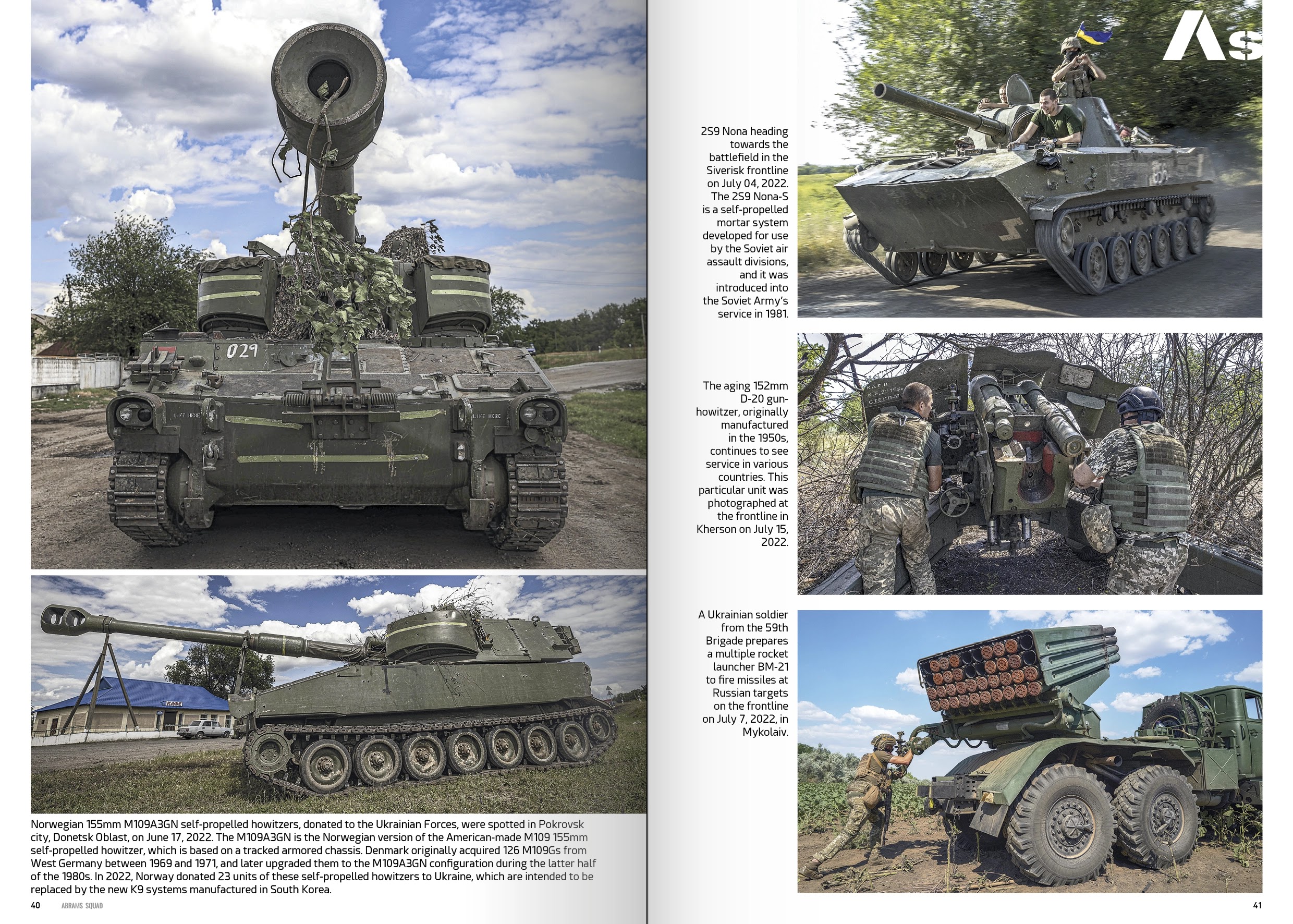 Norwegian 155mm M109A3GN self-propelled howitzers, donated to the Ukrainian Forces, were spotted in Pokrovsk city, Donetsk Oblast, on June 17, 2022. The M109A3GN is the Norwegian version of the American-made M109 155mm self-propelled howitzer, which is based on a tracked armored chassis. Denmark originally acquired 126 M109Gs from West Germany between 1969 and 1971, and later upgraded them to the M109A3GN configuration during the latter half of the 1980s. In 2022, Norway donated 23 units of these self-propelled howitzers to Ukraine, which are intended to be replaced by the new K9 systems manufactured in South Korea.

40 ABRAMS SQUAD

2S9 Nona heading towards the battlefield in the Siverisk frontline on July 04, 2022. The 2S9 Nona-S is a self-propelled mortar system developed for use by the Soviet air assault divisions, and it was introduced into the Soviet Army's service in 1981.

The aging 152mm D-20 gun-howitzer, originally manufactured in the 1950s, continues to see service in various countries. This particular unit was photographed at the frontline in Kherson on July 15, 2022.

A Ukrainian soldier from the 59th Brigade prepares a multiple rocket launcher BM-21 to fire missiles at Russian targets on the frontline on July 7, 2022, in Mykolaiv.

41